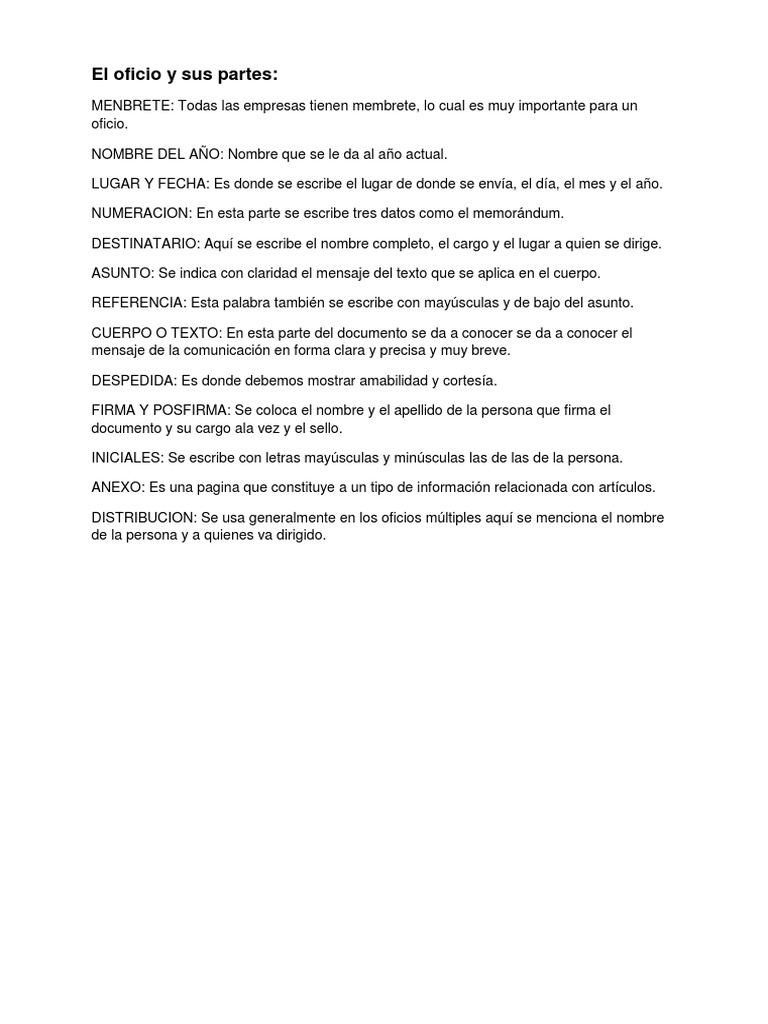 El oficio y sus partes:

MENBRETE: Todas las empresas tienen membrete, lo cual es muy importante para un oficio.

NOMBRE DEL AÑO: Nombre que se le da al año actual.

LUGAR Y FECHA: Es donde se escribe el lugar de donde se envía, el día, el mes y el año.

NUMERACION: En esta parte se escribe tres datos como el memorándum.

DESTINATARIO: Aquí se escribe el nombre completo, el cargo y el lugar a quien se dirige.

ASUNTO: Se indica con claridad el mensaje del texto que se aplica en el cuerpo.

REFERENCIA: Esta palabra también se escribe con mayúsculas y de bajo del asunto.

CUERPO O TEXTO: En esta parte del documento se da a conocer se da a conocer el mensaje de la comunicación en forma clara y precisa y muy breve.

DESPEDIDA: Es donde debemos mostrar amabilidad y cortesía.

FIRMA Y POSFIRMA: Se coloca el nombre y el apellido de la persona que firma el documento y su cargo ala vez y el sello.

INICIALES: Se escribe con letras mayúsculas y minúsculas las de las de la persona.

ANEXO: Es una pagina que constituye a un tipo de información relacionada con artículos.

DISTRIBUCION: Se usa generalmente en los oficios múltiples aquí se menciona el nombre de la persona y a quienes va dirigido.